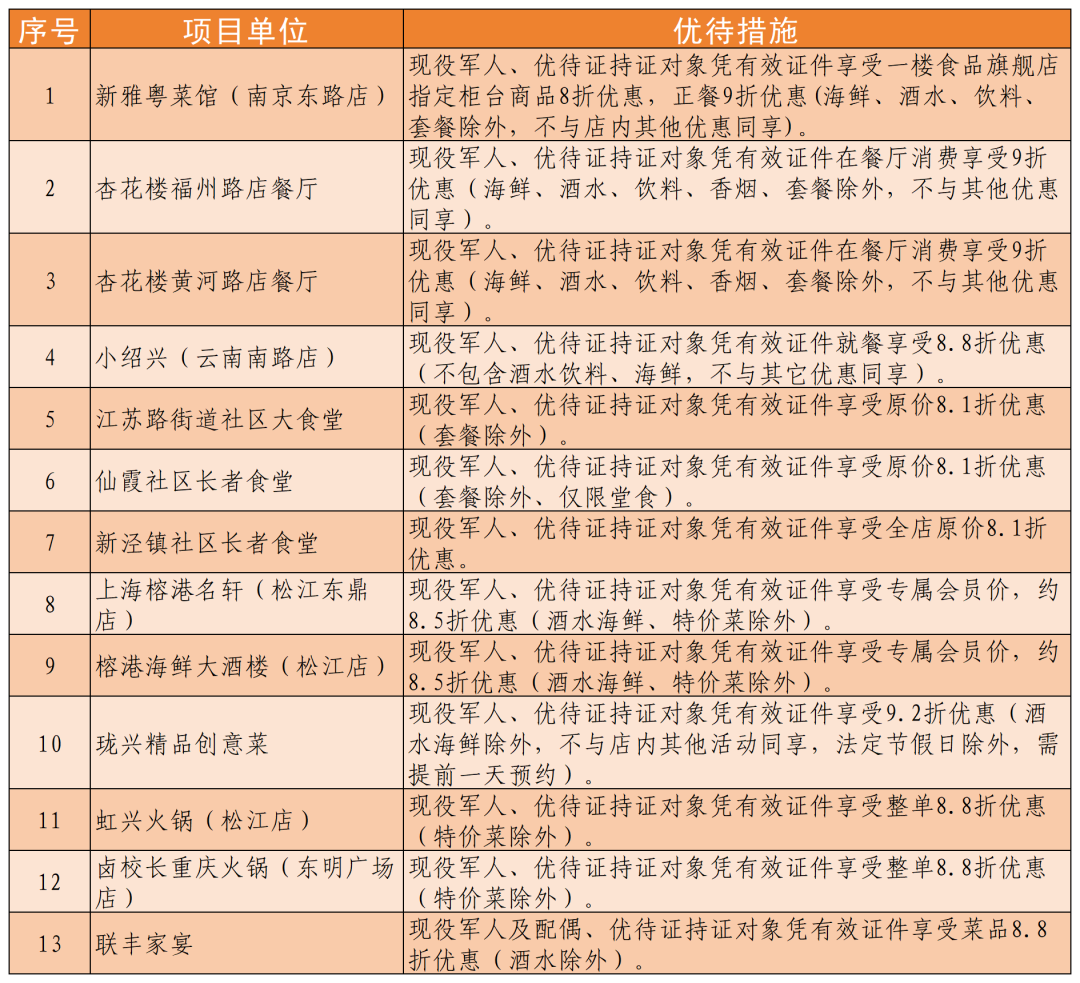 | 序号 | 项目单位 | 优待措施 |
|---|---|---|
| 1 | 新雅粤菜馆（南京东路店） | 现役军人、优待证持证对象凭有效证件享受一楼食品旗舰店指定柜台商品8折优惠，正餐9折优惠(海鲜、酒水、饮料、套餐除外，不与店内其他优惠同享)。 |
| 2 | 杏花楼福州路店餐厅 | 现役军人、优待证持证对象凭有效证件在餐厅消费享受9折优惠（海鲜、酒水、饮料、香烟、套餐除外，不与其他优惠同享）。 |
| 3 | 杏花楼黄河路店餐厅 | 现役军人、优待证持证对象凭有效证件在餐厅消费享受9折优惠（海鲜、酒水、饮料、香烟、套餐除外，不与其他优惠同享）。 |
| 4 | 小绍兴（云南南路店） | 现役军人、优待证持证对象凭有效证件就餐享受8.8折优惠（不包含酒水饮料、海鲜，不与其它优惠同享）。 |
| 5 | 江苏路街道社区大食堂 | 现役军人、优待证持证对象凭有效证件享受原价8.1折优惠（套餐除外）。 |
| 6 | 仙霞社区长者食堂 | 现役军人、优待证持证对象凭有效证件享受原价8.1折优惠（套餐除外、仅限堂食）。 |
| 7 | 新泾镇社区长者食堂 | 现役军人、优待证持证对象凭有效证件享受全店原价8.1折优惠。 |
| 8 | 上海榕港名轩（松江东鼎店） | 现役军人、优待证持证对象凭有效证件享受专属会员价，约8.5折优惠（酒水海鲜、特价菜除外）。 |
| 9 | 榕港海鲜大酒楼（松江店） | 现役军人、优待证持证对象凭有效证件享受专属会员价，约8.5折优惠（酒水海鲜、特价菜除外）。 |
| 10 | 珑兴精品创意菜 | 现役军人、优待证持证对象凭有效证件享受9.2折优惠（酒水海鲜除外，不与店内其他活动同享，法定节假日除外，需提前一天预约）。 |
| 11 | 虹兴火锅（松江店） | 现役军人、优待证持证对象凭有效证件享受整单8.8折优惠（特价菜除外）。 |
| 12 | 卤校长重庆火锅（东明广场店） | 现役军人、优待证持证对象凭有效证件享受整单8.8折优惠（特价菜除外）。 |
| 13 | 联丰家宴 | 现役军人及配偶、优待证持证对象凭有效证件享受菜品8.8折优惠（酒水除外）。 |